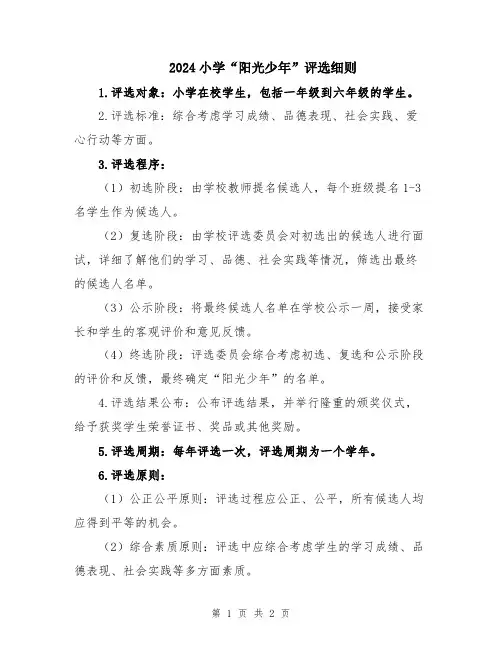 2024 小学“阳光少年”评选细则

1.评选对象：小学在校学生，包括一年级到六年级的学生。

2.评选标准：综合考虑学习成绩、品德表现、社会实践、爱心行动等方面。

3.评选程序：

（1）初选阶段：由学校教师提名候选人，每个班级提名 1-3 名学生作为候选人。

（2）复选阶段：由学校评选委员会对初选出的候选人进行面试，详细了解他们的学习、品德、社会实践等情况，筛选出最终的候选人名单。

（3）公示阶段：将最终候选人名单在学校公示一周，接受家长和学生的客观评价和意见反馈。

（4）终选阶段：评选委员会综合考虑初选、复选和公示阶段的评价和反馈，最终确定“阳光少年”的名单。

4.评选结果公布：公布评选结果，并举行隆重的颁奖仪式，给予获奖学生荣誉证书、奖品或其他奖励。

5.评选周期：每年评选一次，评选周期为一个学年。

6.评选原则：

（1）公正公平原则：评选过程应公正、公平，所有候选人均应得到平等的机会。

（2）综合素质原则：评选中应综合考虑学生的学习成绩、品德表现、社会实践等多方面素质。

第 1 页 共 2 页